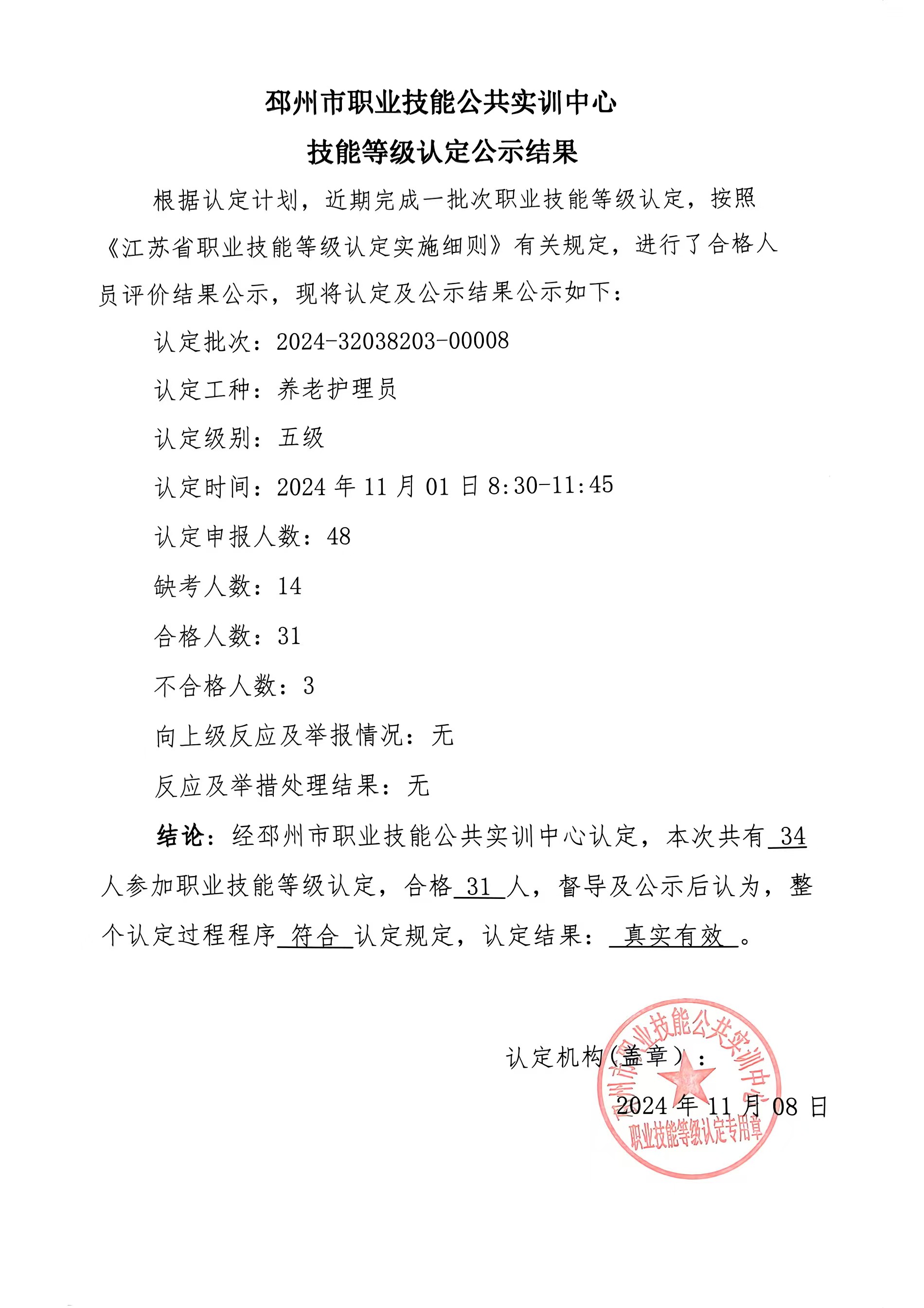 邳州市职业技能公共实训中心

技能等级认定公示结果

根据认定计划，近期完成一批次职业技能等级认定，按照《江苏省职业技能等级认定实施细则》有关规定，进行了合格人员评价结果公示，现将认定及公示结果公示如下：

认定批次：2024-32038203-00008

认定工种：养老护理员

认定级别：五级

认定时间：2024 年 11 月 01 日 8:30-11:45

认定申报人数：48

缺考人数：14

合格人数：31

不合格人数：3

向上级反应及举报情况：无

反应及举措处理结果：无

结论：经邳州市职业技能公共实训中心认定，本次共有 34 人参加职业技能等级认定，合格 31 人，督导及公示后认为，整个认定过程程序 符合 认定规定，认定结果： 真实有效 。

认定机构（盖章）：

2024 年 11 月 08 日

邳州市职业技能公共实训中心

职业技能等级认定专用章